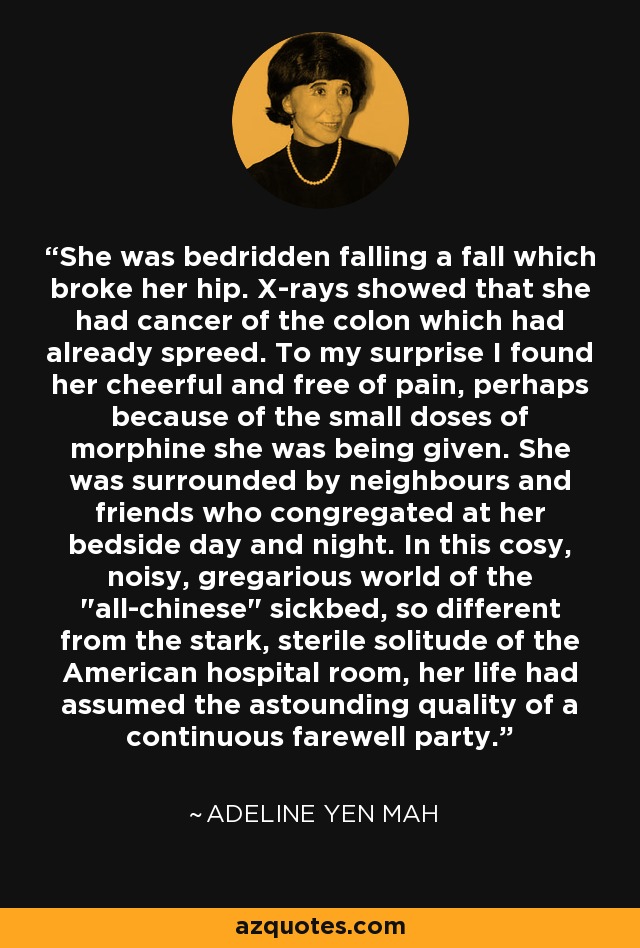 “She was bedridden falling a fall which broke her hip. X-rays showed that she had cancer of the colon which had already spreed. To my surprise I found her cheerful and free of pain, perhaps because of the small doses of morphine she was being given. She was surrounded by neighbours and friends who congregated at her bedside day and night. In this cosy, noisy, gregarious world of the "all-chinese" sickbed, so different from the stark, sterile solitude of the American hospital room, her life had assumed the astounding quality of a continuous farewell party.”

~ ADELINE YEN MAH

azquotes.com